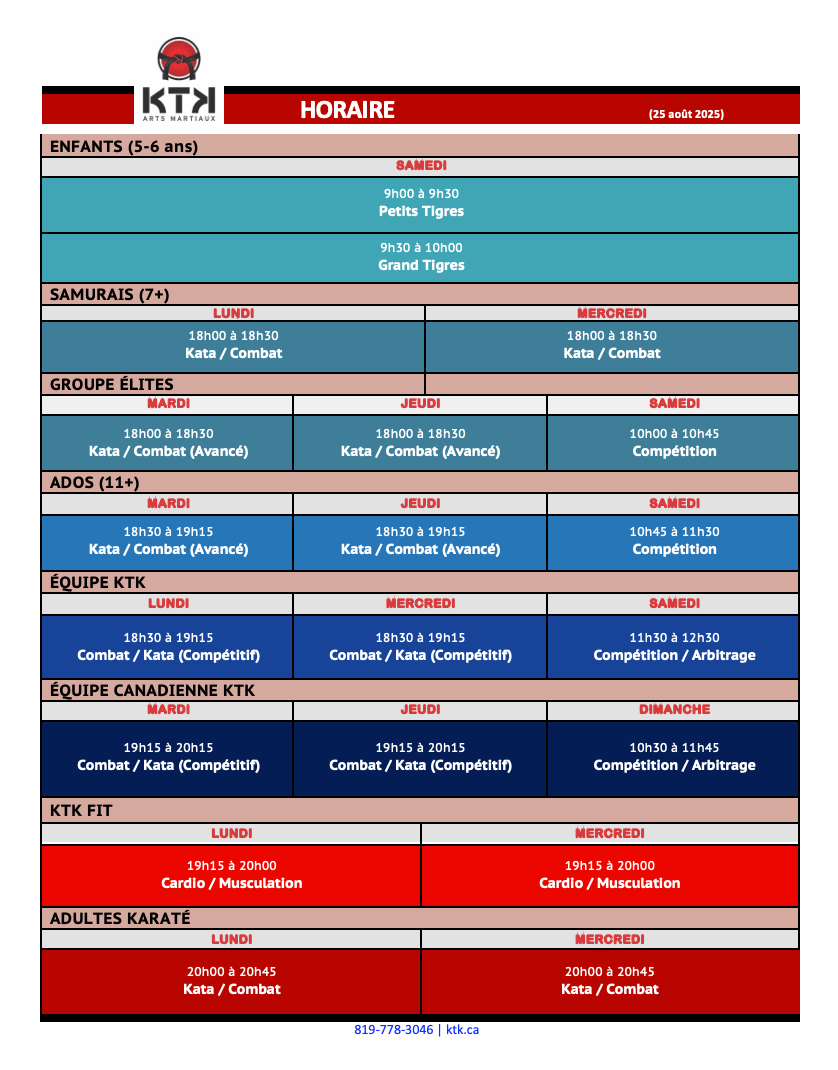 KTK
ARTS MARTIAUX

HORAIRE

(25 août 2025)

ENFANTS (5-6 ans)

| SAMEDI |
|---|
| 9h00 à 9h30 Petits Tigres |
| 9h30 à 10h00 Grand Tigres |

SAMURAIS (7+)

| LUNDI | MERCREDI |
|---|---|
| 18h00 à 18h30 Kata / Combat | 18h00 à 18h30 Kata / Combat |

GROUPE ÉLITES

| MARDI | JEUDI | SAMEDI |
|---|---|---|
| 18h00 à 18h30 Kata / Combat (Avancé) | 18h00 à 18h30 Kata / Combat (Avancé) | 10h00 à 10h45 Compétition |

ADOS (11+)

| MARDI | JEUDI | SAMEDI |
|---|---|---|
| 18h30 à 19h15 Kata / Combat (Avancé) | 18h30 à 19h15 Kata / Combat (Avancé) | 10h45 à 11h30 Compétition |

ÉQUIPE KTK

| LUNDI | MERCREDI | SAMEDI |
|---|---|---|
| 18h30 à 19h15 Combat / Kata (Compétitif) | 18h30 à 19h15 Combat / Kata (Compétitif) | 11h30 à 12h30 Compétition / Arbitrage |

ÉQUIPE CANADIENNE KTK

| MARDI | JEUDI | DIMANCHE |
|---|---|---|
| 19h15 à 20h15 Combat / Kata (Compétitif) | 19h15 à 20h15 Combat / Kata (Compétitif) | 10h30 à 11h45 Compétition / Arbitrage |

KTK FIT

| LUNDI | MERCREDI |
|---|---|
| 19h15 à 20h00 Cardio / Musculation | 19h15 à 20h00 Cardio / Musculation |

ADULTES KARATÉ

| LUNDI | MERCREDI |
|---|---|
| 20h00 à 20h45 Kata / Combat | 20h00 à 20h45 Kata / Combat |

819-778-3046 | ktk.ca